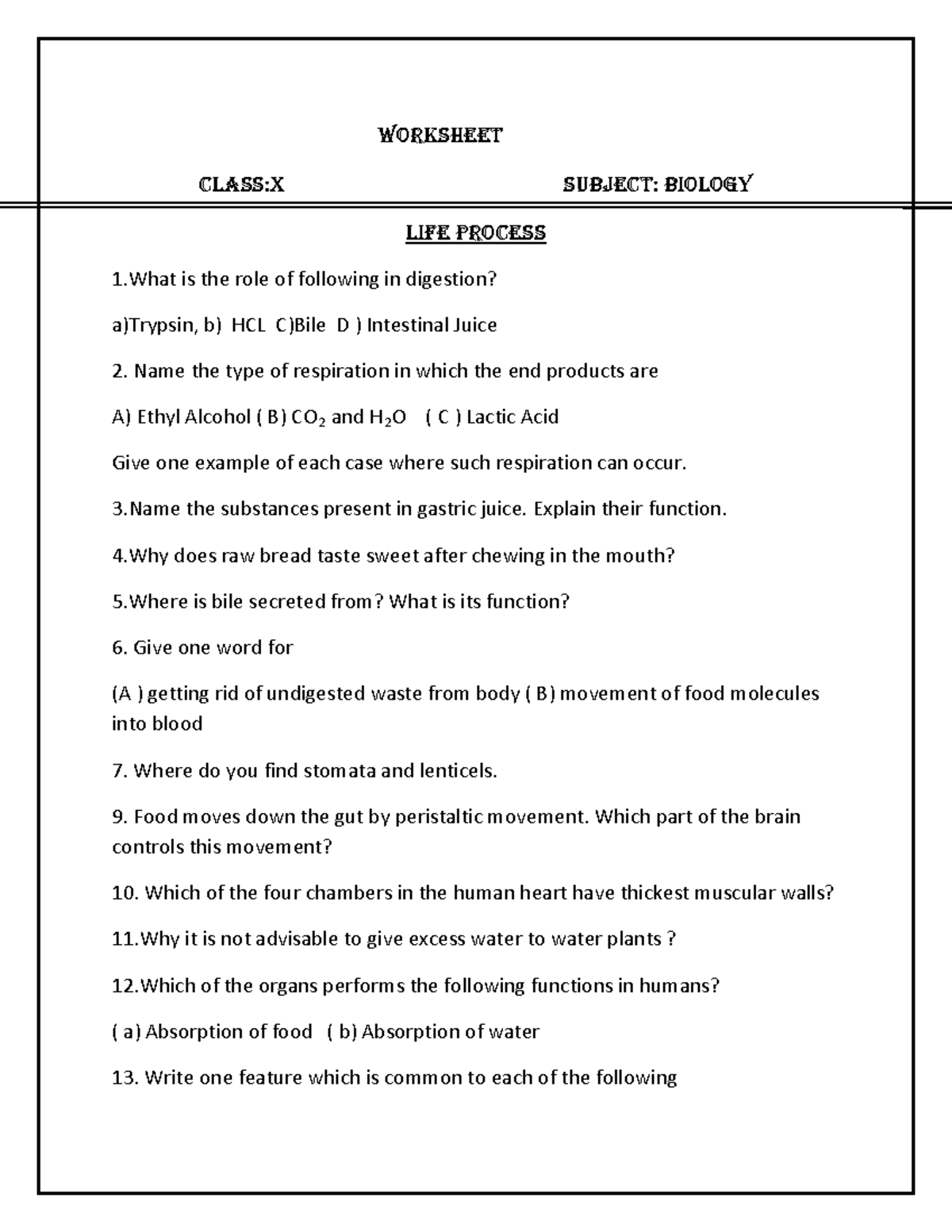 WORKSHEET

CLASS:X SUBJECT: BIOLOGY

LIFE PROCESS

1.What is the role of following in digestion?

a)Trypsin, b) HCL C)Bile D ) Intestinal Juice

2. Name the type of respiration in which the end products are

A) Ethyl Alcohol ( B) $CO_2$ and $H_2O$ ( C ) Lactic Acid

Give one example of each case where such respiration can occur.

3.Name the substances present in gastric juice. Explain their function.

4.Why does raw bread taste sweet after chewing in the mouth?

5.Where is bile secreted from? What is its function?

6. Give one word for

(A ) getting rid of undigested waste from body ( B) movement of food molecules into blood

7. Where do you find stomata and lenticels.

9. Food moves down the gut by peristaltic movement. Which part of the brain controls this movement?

10. Which of the four chambers in the human heart have thickest muscular walls?

11.Why it is not advisable to give excess water to water plants ?

12.Which of the organs performs the following functions in humans?

( a) Absorption of food ( b) Absorption of water

13. Write one feature which is common to each of the following